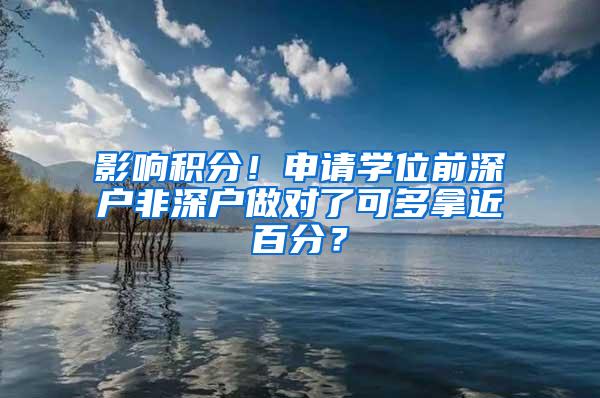 影响积分！申请学位前深户非深户做对了可多拿近百分？